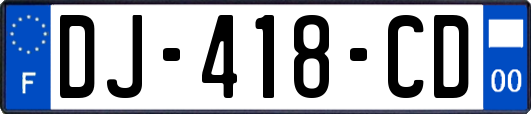 F
DJ-418-CD
00